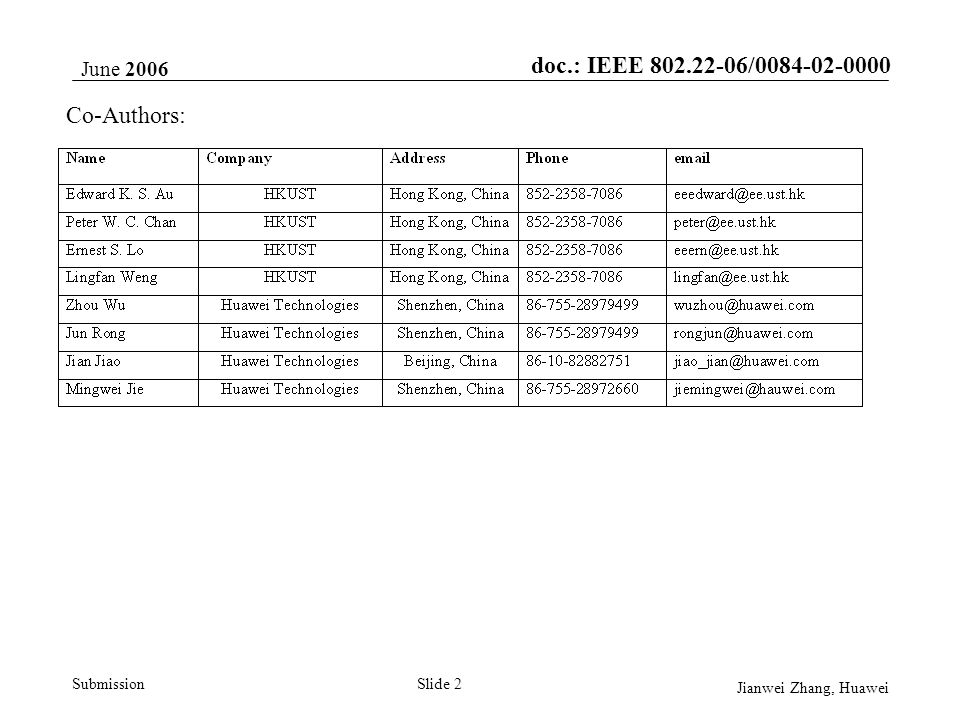 June 2006

doc.: IEEE 802.22-06/0084-02-0000

Co-Authors:

| Name | Company | Address | Phone | email |
|---|---|---|---|---|
| Edward K. S. Au | HKUST | Hong Kong, China | 852-2358-7086 | eeedward@ee.ust.hk |
| Peter W. C. Chan | HKUST | Hong Kong, China | 852-2358-7086 | peter@ee.ust.hk |
| Ernest S. Lo | HKUST | Hong Kong, China | 852-2358-7086 | eeern@ee.ust.hk |
| Lingfan Weng | HKUST | Hong Kong, China | 852-2358-7086 | lingfan@ee.ust.hk |
| Zhou Wu | Huawei Technologies | Shenzhen, China | 86-755-28979499 | wuzhou@huawei.com |
| Jun Rong | Huawei Technologies | Shenzhen, China | 86-755-28979499 | rongjun@huawei.com |
| Jian Jiao | Huawei Technologies | Beijing, China | 86-10-82882751 | jiao_jian@huawei.com |
| Mingwei Jie | Huawei Technologies | Shenzhen, China | 86-755-28972660 | jiemingwei@hauwei.com |

Submission

Slide 2

Jianwei Zhang, Huawei